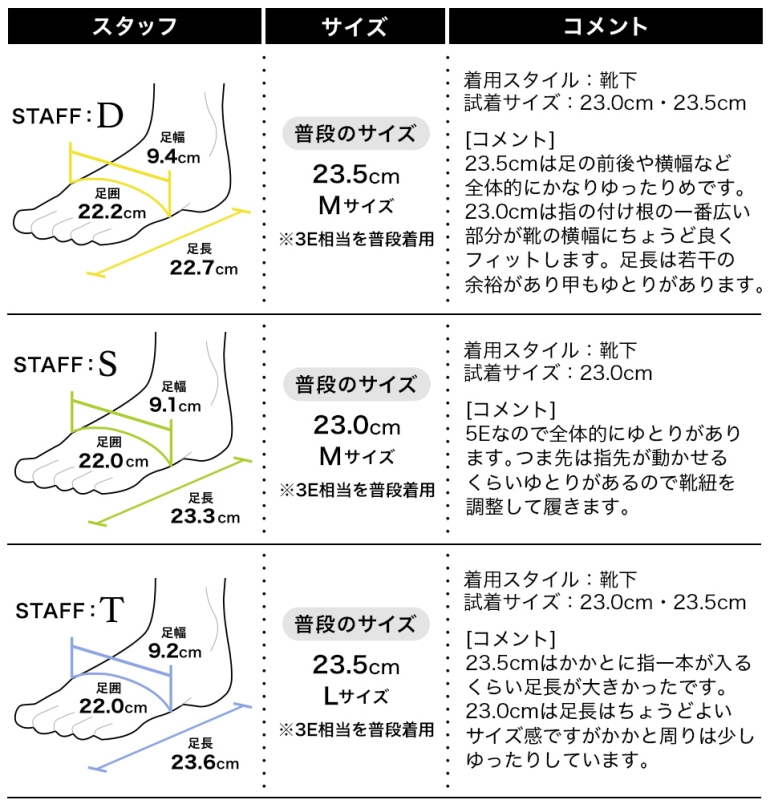 | スタッフ | サイズ | コメント |
|---|---|---|
| STAFF：D 足幅 9.4cm 足囲 22.2cm 足長 22.7cm | 普段のサイズ 23.5cm Mサイズ ※3E相当を普段着用 | 着用スタイル：靴下 試着サイズ：23.0cm・23.5cm [コメント] 23.5cmは足の前後や横幅など全体的にかなりゆったりめです。23.0cmは指の付け根の一番広い部分が靴の横幅にちょうど良くフィットします。足長は若干の余裕があり甲もゆとりがあります。 |
| STAFF：S 足幅 9.1cm 足囲 22.0cm 足長 23.3cm | 普段のサイズ 23.0cm Mサイズ ※3E相当を普段着用 | 着用スタイル：靴下 試着サイズ：23.0cm [コメント] 5Eなので全体的にゆとりがあります。つま先は指先が動かせるくらいゆとりがあるので靴紐を調整して履きます。 |
| STAFF：T 足幅 9.2cm 足囲 22.0cm 足長 23.6cm | 普段のサイズ 23.5cm Lサイズ ※3E相当を普段着用 | 着用スタイル：靴下 試着サイズ：23.0cm・23.5cm [コメント] 23.5cmはかかとに指一本が入るくらい足長が大きかったです。23.0cmは足長はちょうどよいサイズ感ですがかかと周りは少しゆったりしています。 |